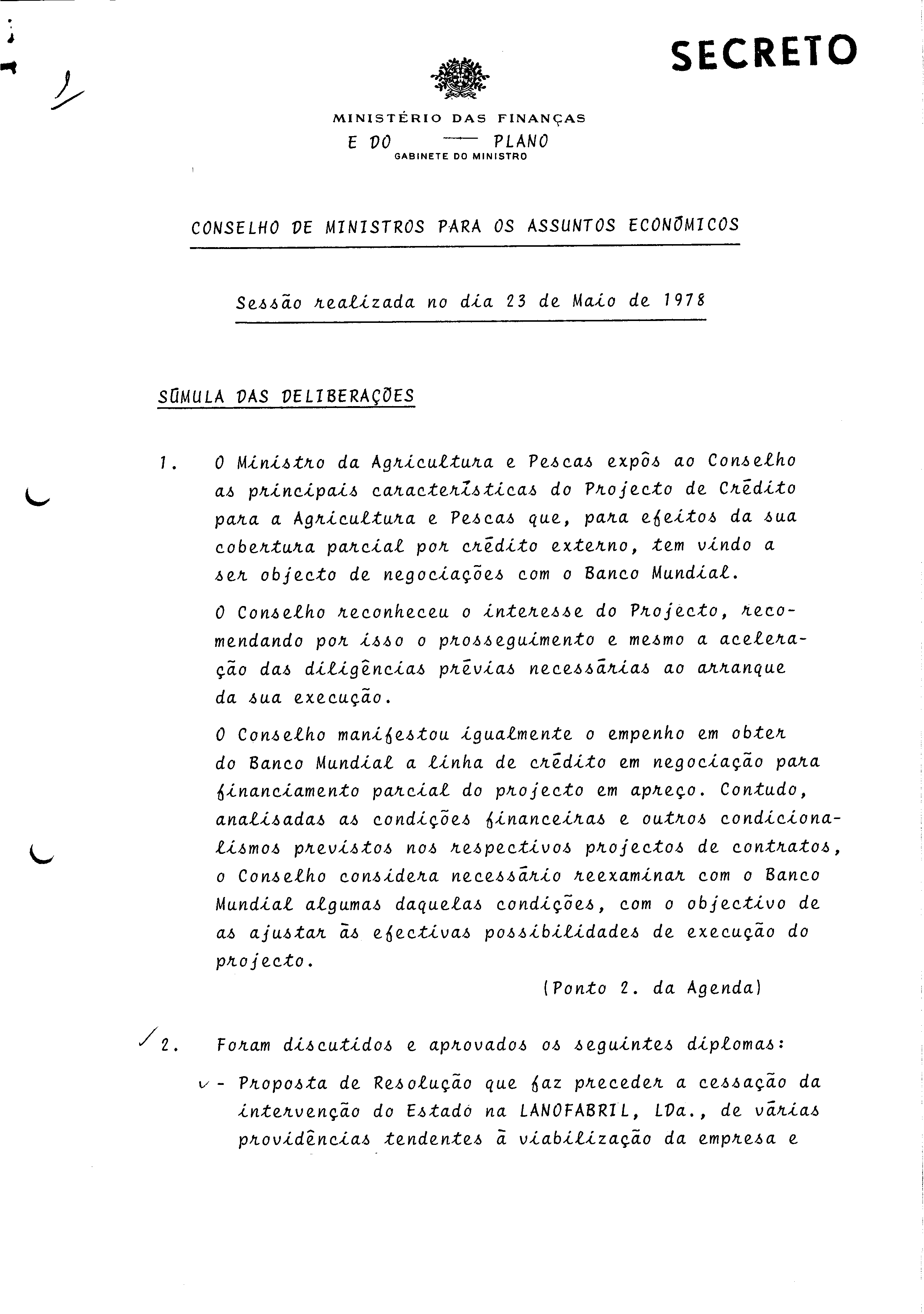 SECRETO

MINISTÉRIO DAS FINANÇAS
E DO PLANO
GABINETE DO MINISTRO

CONSELHO DE MINISTROS PARA OS ASSUNTOS ECONÓMICOS

Sessão realizada no dia 23 de Maio de 1978

SÚMULA DAS DELIBERAÇÕES

1. O Ministro da Agricultura e Pescas expôs ao Conselho as principais características do Projecto de Crédito para a Agricultura e Pescas que, para efeitos da sua cobertura parcial por crédito externo, tem vindo a ser objecto de negociações com o Banco Mundial.

O Conselho reconheceu o interesse do Projecto, recomendando por isso o prosseguimento e mesmo a aceleração das diligências prévias necessárias ao arranque da sua execução.

O Conselho manifestou igualmente o empenho em obter do Banco Mundial a linha de crédito em negociação para financiamento parcial do projecto em apreço. Contudo, analisadas as condições financeiras e outros condicionalismos previstos nos respectivos projectos de contratos, o Conselho considera necessário reexaminar com o Banco Mundial algumas daquelas condições, com o objectivo de as ajustar às efectivas possibilidades de execução do projecto.

(Ponto 2. da Agenda)

2. Foram discutidos e aprovados os seguintes diplomas:

- Proposta de Resolução que faz preceder a cessação da intervenção do Estado na LANOFABRIL, LDa., de várias providências tendentes à viabilização da empresa e